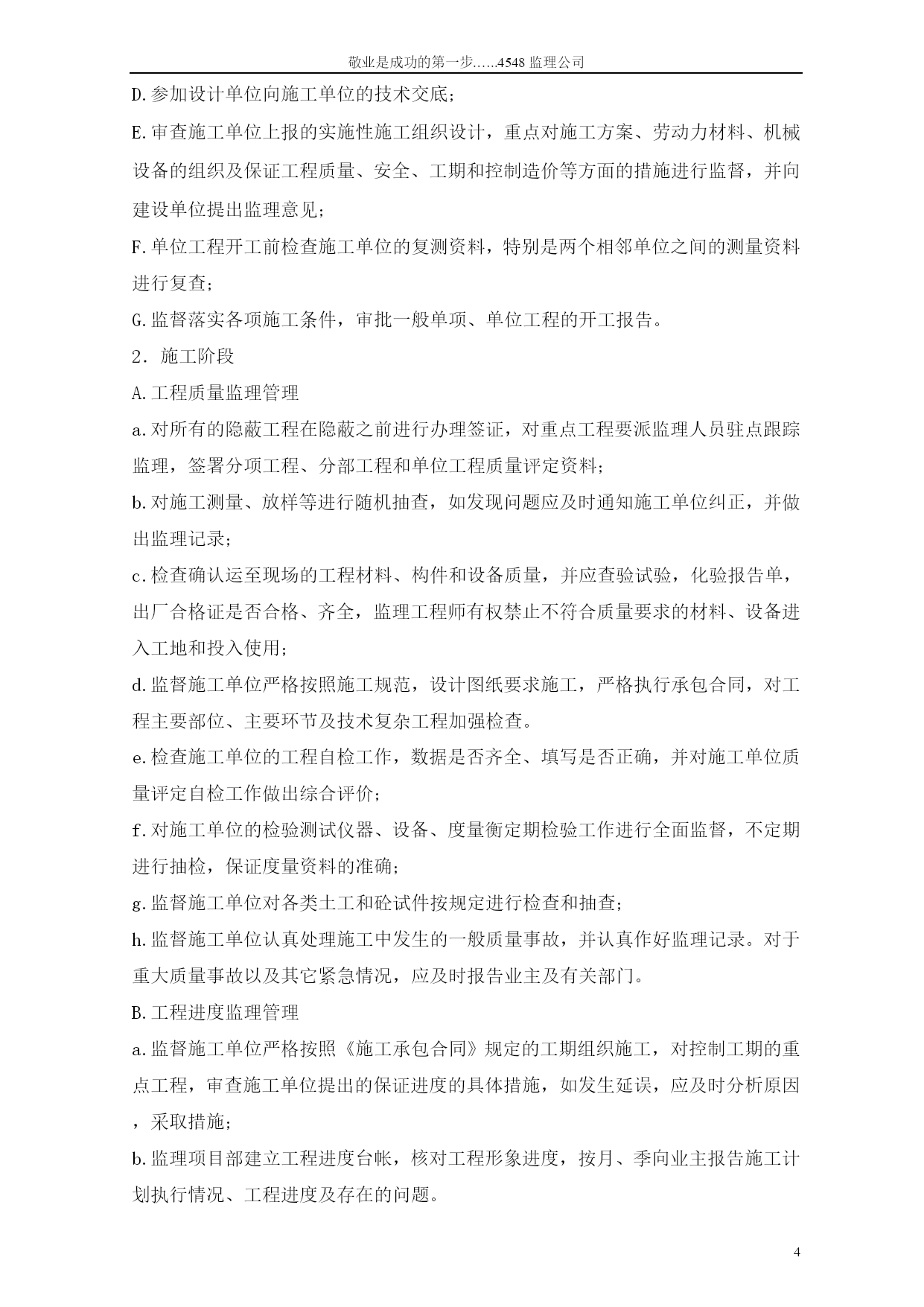 敬业是成功的第一步……4548 监理公司

D.参加设计单位向施工单位的技术交底；

E.审查施工单位上报的实施性施工组织设计，重点对施工方案、劳动力材料、机械设备的组织及保证工程质量、安全、工期和控制造价等方面的措施进行监督，并向建设单位提出监理意见；

F.单位工程开工前检查施工单位的复测资料，特别是两个相邻单位之间的测量资料进行复查；

G.监督落实各项施工条件，审批一般单项、单位工程的开工报告。

2．施工阶段

A.工程质量监理管理

a.对所有的隐蔽工程在隐蔽之前进行办理签证，对重点工程要派监理人员驻点跟踪监理，签署分项工程、分部工程和单位工程质量评定资料；

b.对施工测量、放样等进行随机抽查，如发现问题应及时通知施工单位纠正，并做出监理记录；

c.检查确认运至现场的工程材料、构件和设备质量，并应查验试验，化验报告单，出厂合格证是否合格、齐全，监理工程师有权禁止不符合质量要求的材料、设备进入工地和投入使用；

d.监督施工单位严格按照施工规范，设计图纸要求施工，严格执行承包合同，对工程主要部位、主要环节及技术复杂工程加强检查。

e.检查施工单位的工程自检工作，数据是否齐全、填写是否正确，并对施工单位质量评定自检工作做出综合评价；

f.对施工单位的检验测试仪器、设备、度量衡定期检验工作进行全面监督，不定期进行抽检，保证度量资料的准确；

g.监督施工单位对各类土工和砼试件按规定进行检查和抽查；

h.监督施工单位认真处理施工中发生的一般质量事故，并认真作好监理记录。对于重大质量事故以及其它紧急情况，应及时报告业主及有关部门。

B.工程进度监理管理

a.监督施工单位严格按照《施工承包合同》规定的工期组织施工，对控制工期的重点工程，审查施工单位提出的保证进度的具体措施，如发生延误，应及时分析原因，采取措施；

b.监理项目部建立工程进度台帐，核对工程形象进度，按月、季向业主报告施工计划执行情况、工程进度及存在的问题。

4